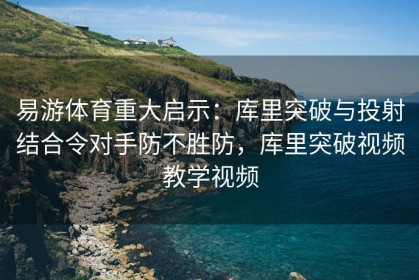 易游体育重大启示：库里突破与投射结合令对手防不胜防，库里突破视频教学视频